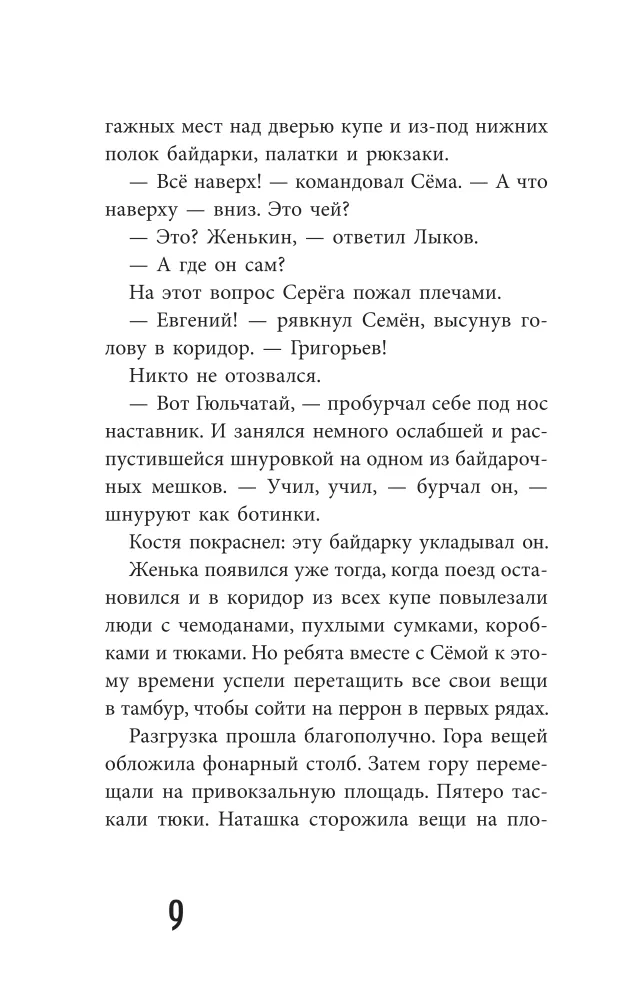 гажных мест над дверью купе и из-под нижних полок байдарки, палатки и рюкзаки.

— Всё наверх! — командовал Сёма. — А что наверху — вниз. Это чей?

— Это? Женькин, — ответил Лыков.

— А где он сам?

На этот вопрос Серёга пожал плечами.

— Евгений! — рявкнул Семён, высунув голову в коридор. — Григорьев!

Никто не отозвался.

— Вот Гюльчатай, — пробурчал себе под нос наставник. И занялся немного ослабшей и распустившейся шнуровкой на одном из байдарочных мешков. — Учил, учил, — бурчал он, — шнуруют как ботинки.

Костя покраснел: эту байдарку укладывал он.

Женька появился уже тогда, когда поезд остановился и в коридор из всех купе повылезали люди с чемоданами, пухлыми сумками, коробками и тюками. Но ребята вместе с Сёмой к этому времени успели перетащить все свои вещи в тамбур, чтобы сойти на перрон в первых рядах.

Разгрузка прошла благополучно. Гора вещей обложила фонарный столб. Затем гору перемещали на привокзальную площадь. Пятеро таскали тюки. Наташка сторожила вещи на пло-

9